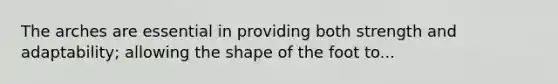 The arches are essential in providing both strength and adaptability; allowing the shape of the foot to...